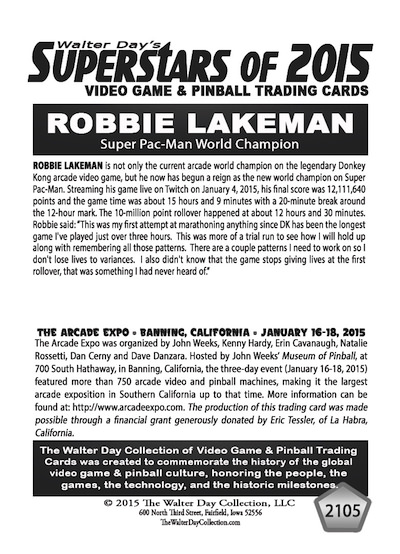 Walter Day's
SUPERSTARS OF 2015
VIDEO GAME & PINBALL TRADING CARDS

ROBBIE LAKEMAN
Super Pac-Man World Champion

ROBBIE LAKEMAN is not only the current arcade world champion on the legendary Donkey Kong arcade video game, but he now has begun a reign as the new world champion on Super Pac-Man. Streaming his game live on Twitch on January 4, 2015, his final score was 12,111,640 points and the game time was about 15 hours and 9 minutes with a 20-minute break around the 12-hour mark. The 10-million point rollover happened at about 12 hours and 30 minutes. Robbie said: "This was my first attempt at marathoning anything since DK has been the longest game I've played just over three hours. This was more of a trial run to see how I will hold up along with remembering all those patterns. There are a couple patterns I need to work on so I don't lose lives to variances. I also didn't know that the game stops giving lives at the first rollover, that was something I had never heard of."

THE ARCADE EXPO • BANNING, CALIFORNIA • JANUARY 16-18, 2015
The Arcade Expo was organized by John Weeks, Kenny Hardy, Erin Cavanaugh, Natalie Rossetti, Dan Cerny and Dave Danzara. Hosted by John Weeks' Museum of Pinball, at 700 South Hathaway, in Banning, California, the three-day event (January 16-18, 2015) featured more than 750 arcade video and pinball machines, making it the largest arcade exposition in Southern California up to that time. More information can be found at: http://www.arcadeexpo.com. The production of this trading card was made possible through a financial grant generously donated by Eric Tessler, of La Habra, California.

The Walter Day Collection of Video Game & Pinball Trading Cards was created to commemorate the history of the global video game & pinball culture, honoring the people, the games, the technology, and the historic milestones.

© 2015 The Walter Day Collection, LLC
600 North Third Street, Fairfield, Iowa 52556
TheWalterDayCollection.com

2105